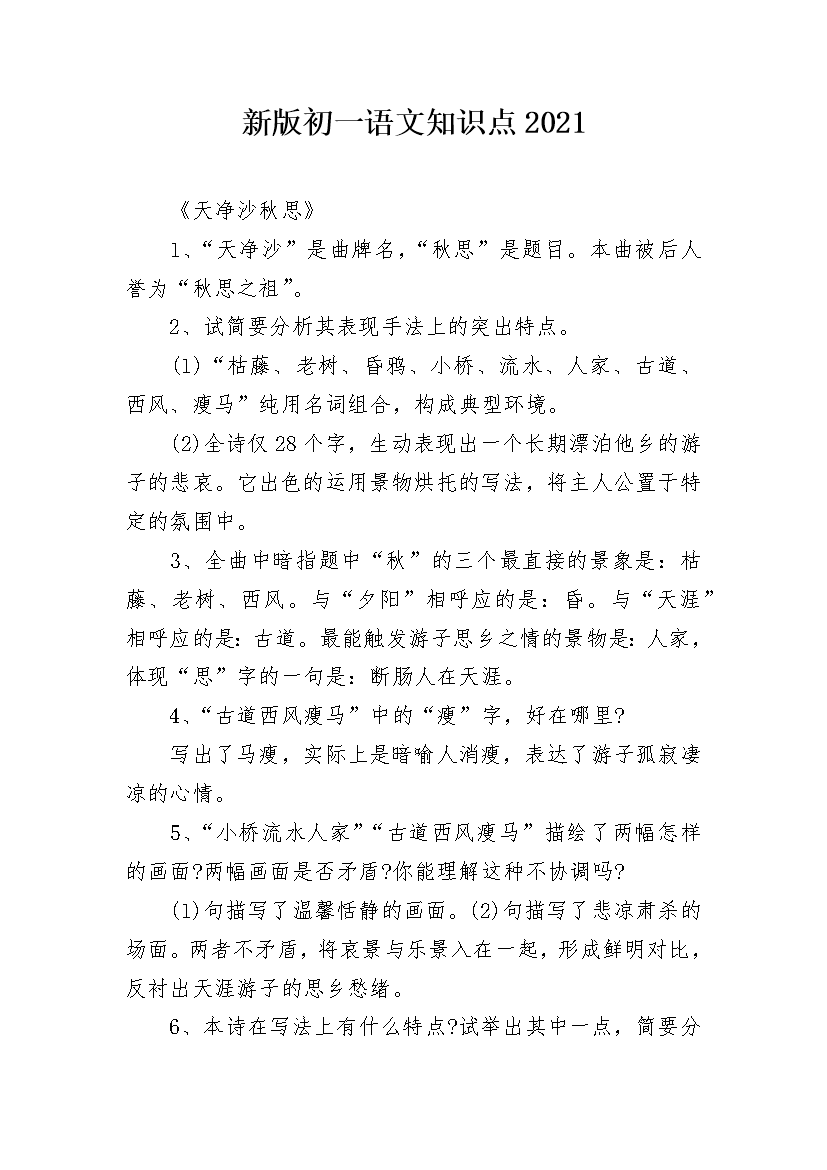 新版初一语文知识点2021

《天净沙秋思》

1、“天净沙”是曲牌名，“秋思”是题目。本曲被后人誉为“秋思之祖”。

2、试简要分析其表现手法上的突出特点。

(1)“枯藤、老树、昏鸦、小桥、流水、人家、古道、西风、瘦马”纯用名词组合，构成典型环境。

(2)全诗仅28个字，生动表现出一个长期漂泊他乡的游子的悲哀。它出色的运用景物烘托的写法，将主人公置于特定的氛围中。

3、全曲中暗指题中“秋”的三个最直接的景象是：枯藤、老树、西风。与“夕阳”相呼应的是：昏。与“天涯”相呼应的是：古道。最能触发游子思乡之情的景物是：人家，体现“思”字的一句是：断肠人在天涯。

4、“古道西风瘦马”中的“瘦”字，好在哪里?

写出了马瘦，实际上是暗喻人消瘦，表达了游子孤寂凄凉的心情。

5、“小桥流水人家”“古道西风瘦马”描绘了两幅怎样的画面?两幅画面是否矛盾?你能理解这种不协调吗?

(1)句描写了温馨恬静的画面。(2)句描写了悲凉肃杀的场面。两者不矛盾，将哀景与乐景入在一起，形成鲜明对比，反衬出天涯游子的思乡愁绪。

6、本诗在写法上有什么特点?试举出其中一点，简要分